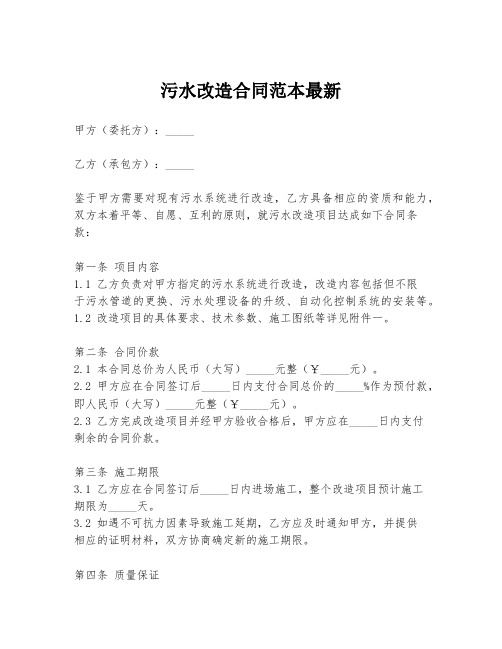 污水改造合同范本最新

甲方（委托方）：_____

乙方（承包方）：_____

鉴于甲方需要对现有污水系统进行改造，乙方具备相应的资质和能力，双方本着平等、自愿、互利的原则，就污水改造项目达成如下合同条款：

第一条 项目内容
1.1 乙方负责对甲方指定的污水系统进行改造，改造内容包括但不限于污水管道的更换、污水处理设备的升级、自动化控制系统的安装等。
1.2 改造项目的具体要求、技术参数、施工图纸等详见附件一。

第二条 合同价款
2.1 本合同总价为人民币（大写）_____元整（￥_____元）。
2.2 甲方应在合同签订后_____日内支付合同总价的_____%作为预付款，即人民币（大写）_____元整（￥_____元）。
2.3 乙方完成改造项目并经甲方验收合格后，甲方应在_____日内支付剩余的合同价款。

第三条 施工期限
3.1 乙方应在合同签订后_____日内进场施工，整个改造项目预计施工期限为_____天。
3.2 如遇不可抗力因素导致施工延期，乙方应及时通知甲方，并提供相应的证明材料，双方协商确定新的施工期限。

第四条 质量保证